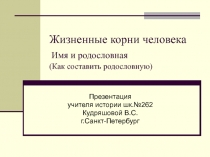 Жизненные корни человека

Имя и родословная

(Как составить родословную)

Презентация
учителя истории шк.№262
Кудряшовой В.С.
г.Санкт-Петербург